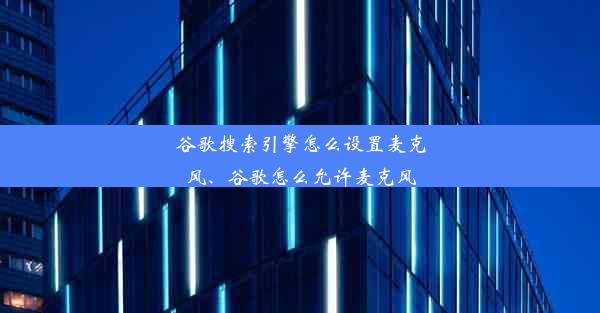 谷歌搜索引擎怎么设置麦克风、谷歌怎么允许麦克风